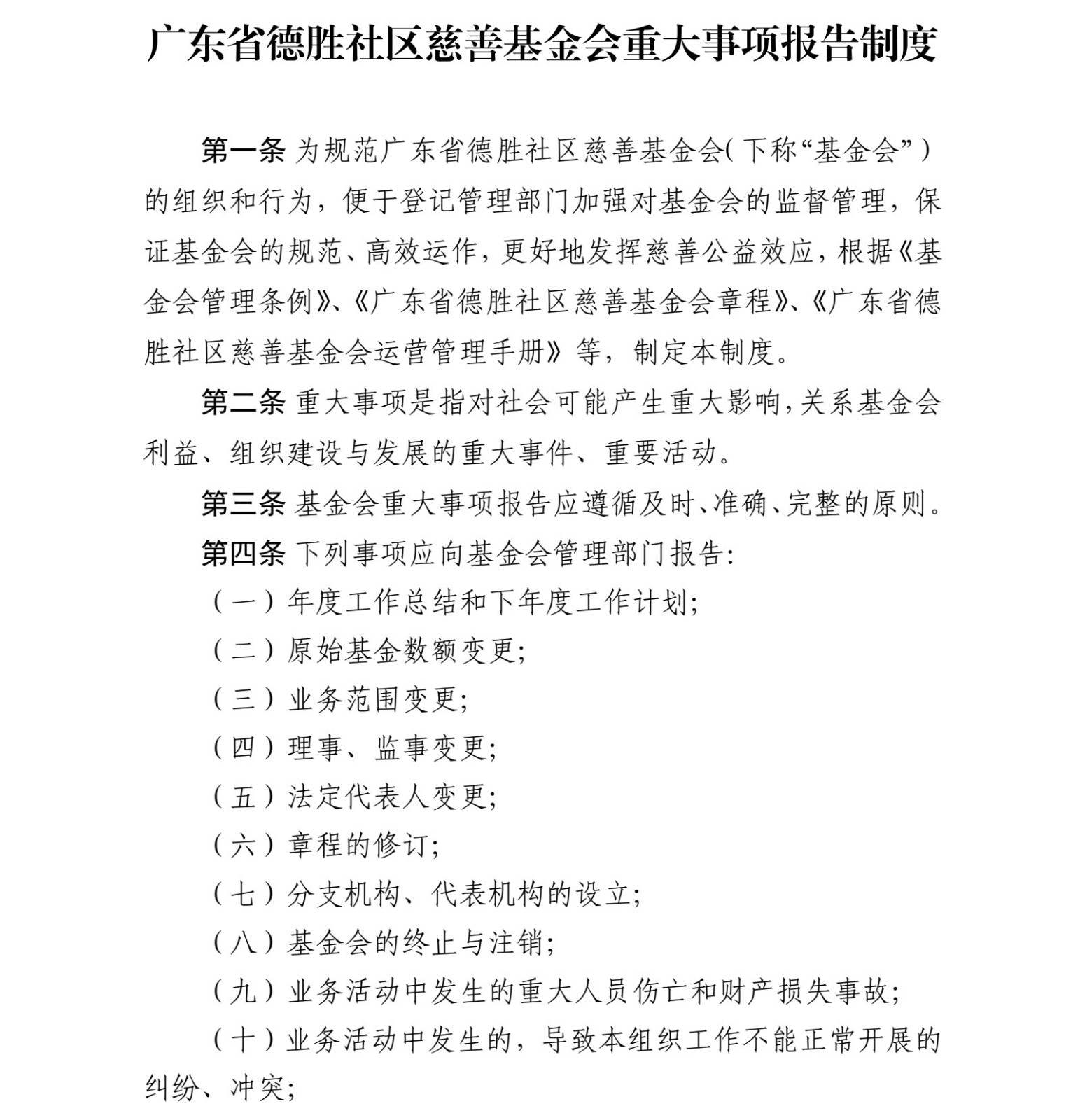 广东省德胜社区慈善基金会重大事项报告制度

第一条 为规范广东省德胜社区慈善基金会（下称“基金会”）的组织和行为，便于登记管理部门加强对基金会的监督管理，保证基金会的规范、高效运作，更好地发挥慈善公益效应，根据《基金会管理条例》、《广东省德胜社区慈善基金会章程》、《广东省德胜社区慈善基金会运营管理手册》等，制定本制度。

第二条 重大事项是指对社会可能产生重大影响，关系基金会利益、组织建设与发展的重大事件、重要活动。

第三条 基金会重大事项报告应遵循及时、准确、完整的原则。

第四条 下列事项应向基金会管理部门报告：

（一）年度工作总结和下年度工作计划；

（二）原始基金数额变更；

（三）业务范围变更；

（四）理事、监事变更；

（五）法定代表人变更；

（六）章程的修订；

（七）分支机构、代表机构的设立；

（八）基金会的终止与注销；

（九）业务活动中发生的重大人员伤亡和财产损失事故；

（十）业务活动中发生的，导致本组织工作不能正常开展的纠纷、冲突；